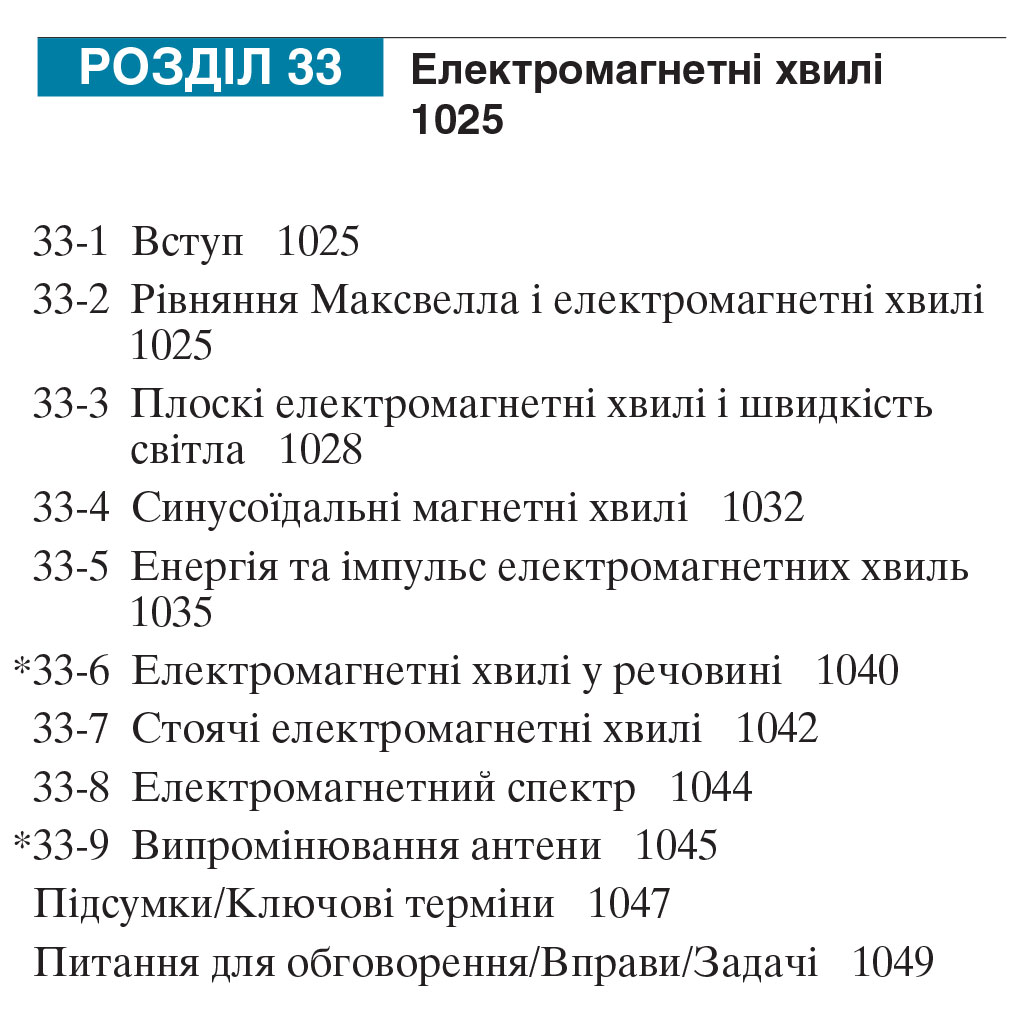 РОЗДІЛ 33 Електромагнетні хвилі 1025

33-1 Вступ 1025
33-2 Рівняння Максвелла і електромагнетні хвилі 1025
33-3 Плоскі електромагнетні хвилі і швидкість світла 1028
33-4 Синусоїдальні магнетні хвилі 1032
33-5 Енергія та імпульс електромагнетних хвиль 1035
*33-6 Електромагнетні хвилі у речовині 1040
33-7 Стоячі електромагнетні хвилі 1042
33-8 Електромагнетний спектр 1044
*33-9 Випромінювання антени 1045
Підсумки/Ключові терміни 1047
Питання для обговорення/Вправи/Задачі 1049